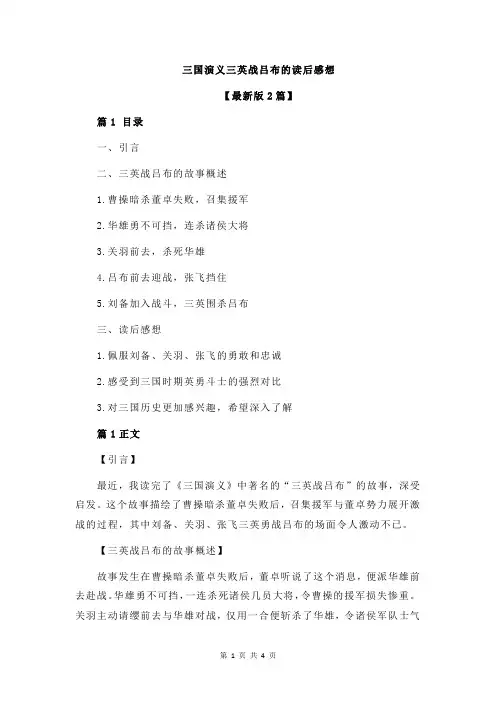 三国演义三英战吕布的读后感想

【最新版2篇】

篇1 目录

一、引言

二、三英战吕布的故事概述

1.曹操暗杀董卓失败，召集援军

2.华雄勇不可挡，连杀诸侯大将

3.关羽前去，杀死华雄

4.吕布前去迎战，张飞挡住

5.刘备加入战斗，三英围杀吕布

三、读后感想

1.佩服刘备、关羽、张飞的勇敢和忠诚

2.感受到三国时期英勇斗士的强烈对比

3.对三国历史更加感兴趣，希望深入了解

篇1正文

【引言】

最近，我读完了《三国演义》中著名的“三英战吕布”的故事，深受启发。这个故事描绘了曹操暗杀董卓失败后，召集援军与董卓势力展开激战的过程，其中刘备、关羽、张飞三英勇战吕布的场面令人激动不已。

【三英战吕布的故事概述】

故事发生在曹操暗杀董卓失败后，董卓听说了这个消息，便派华雄前去赴战。华雄勇不可挡，一连杀死诸侯几员大将，令曹操的援军损失惨重。关羽主动请缨前去与华雄对战，仅用一合便斩杀了华雄，令诸侯军队士气

第 1 页 共 4 页